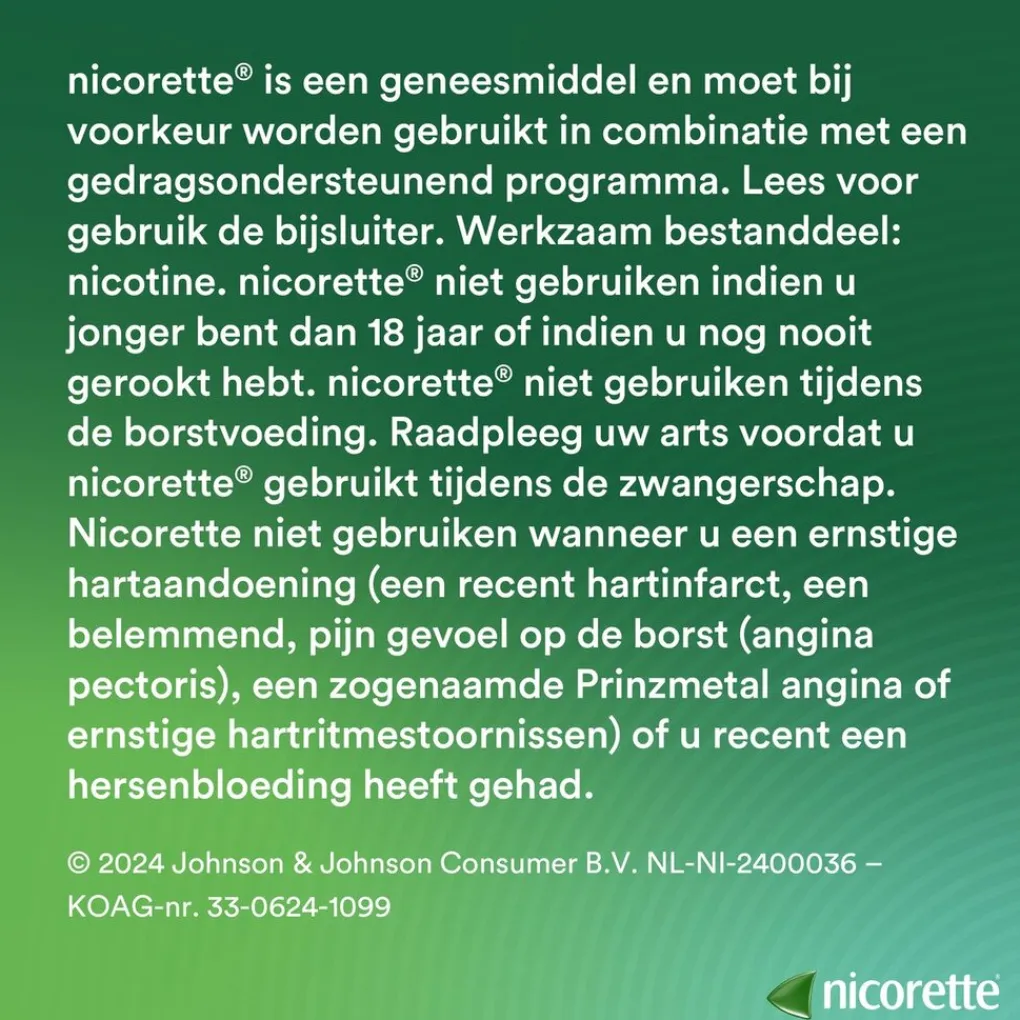 nicorette® is een geneesmiddel en moet bij voorkeur worden gebruikt in combinatie met een gedragsondersteunend programma. Lees voor gebruik de bijsluiter. Werkzaam bestanddeel: nicotine. nicorette® niet gebruiken indien u jonger bent dan 18 jaar of indien u nog nooit gerookt hebt. nicorette® niet gebruiken tijdens de borstvoeding. Raadpleeg uw arts voordat u nicorette® gebruikt tijdens de zwangerschap. Nicorette niet gebruiken wanneer u een ernstige hartaandoening (een recent hartinfarct, een belemmend, pijn gevoel op de borst (angina pectoris), een zogenaamde Prinzmetal angina of ernstige hartritmestoornissen) of u recent een hersenbloeding heeft gehad.

© 2024 Johnson & Johnson Consumer B.V. NL-NI-2400036 – KOAG-nr. 33-0624-1099

nicorette®